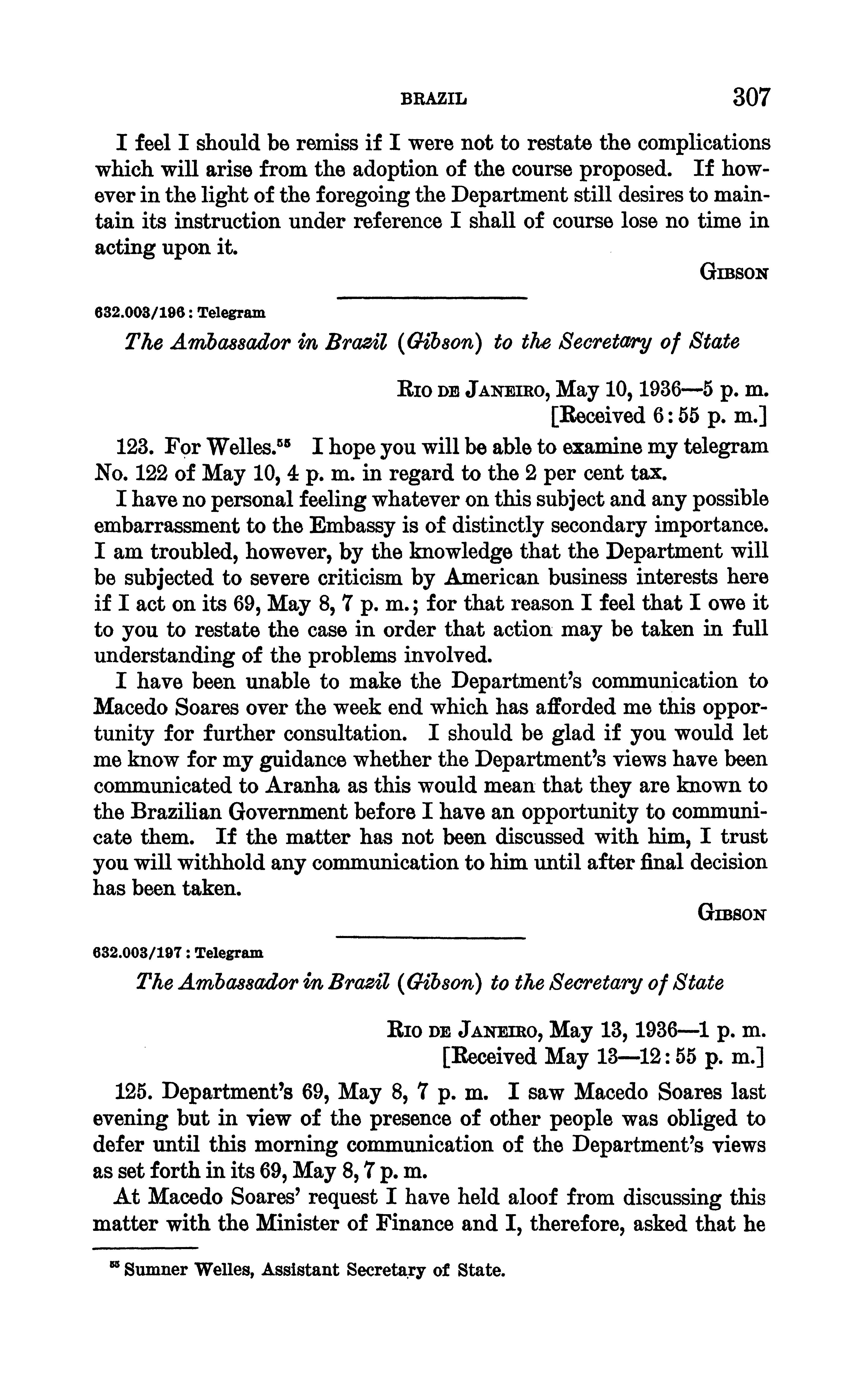 BRAZIL 307

I feel I should be remiss if I were not to restate the complications which will arise from the adoption of the course proposed. If however in the light of the foregoing the Department still desires to maintain its instruction under reference I shall of course lose no time in acting upon it.

GIBSON

632.003/196 : Telegram

The Ambassador in Brazil (Gibson) to the Secretary of State

RIO DE JANEIRO, May 10, 1936—5 p. m.
[Received 6:55 p. m.]

123. For Welles.$^{55}$ I hope you will be able to examine my telegram No. 122 of May 10, 4 p. m. in regard to the 2 per cent tax.

I have no personal feeling whatever on this subject and any possible embarrassment to the Embassy is of distinctly secondary importance. I am troubled, however, by the knowledge that the Department will be subjected to severe criticism by American business interests here if I act on its 69, May 8, 7 p. m.; for that reason I feel that I owe it to you to restate the case in order that action may be taken in full understanding of the problems involved.

I have been unable to make the Department's communication to Macedo Soares over the week end which has afforded me this opportunity for further consultation. I should be glad if you would let me know for my guidance whether the Department's views have been communicated to Aranha as this would mean that they are known to the Brazilian Government before I have an opportunity to communicate them. If the matter has not been discussed with him, I trust you will withhold any communication to him until after final decision has been taken.

GIBSON

632.003/197 : Telegram

The Ambassador in Brazil (Gibson) to the Secretary of State

RIO DE JANEIRO, May 13, 1936—1 p. m.
[Received May 13—12:55 p. m.]

125. Department's 69, May 8, 7 p. m. I saw Macedo Soares last evening but in view of the presence of other people was obliged to defer until this morning communication of the Department's views as set forth in its 69, May 8, 7 p. m.

At Macedo Soares' request I have held aloof from discussing this matter with the Minister of Finance and I, therefore, asked that he

$^{55}$ Sumner Welles, Assistant Secretary of State.